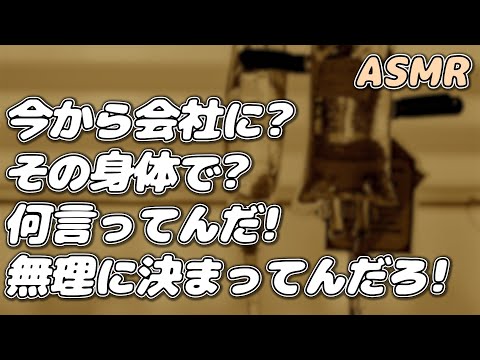 ASMR

今から会社に?
その身体で?
何言ってんだ!
無理に決まってんだろ!